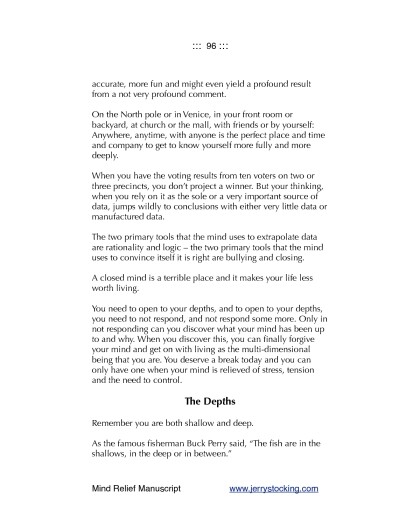 ::: 96 :::

accurate, more fun and might even yield a profound result from a not very profound comment.

On the North pole or in Venice, in your front room or backyard, at church or the mall, with friends or by yourself: Anywhere, anytime, with anyone is the perfect place and time and company to get to know yourself more fully and more deeply.

When you have the voting results from ten voters on two or three precincts, you don't project a winner. But your thinking, when you rely on it as the sole or a very important source of data, jumps wildly to conclusions with either very little data or manufactured data.

The two primary tools that the mind uses to extrapolate data are rationality and logic – the two primary tools that the mind uses to convince itself it is right are bullying and closing.

A closed mind is a terrible place and it makes your life less worth living.

You need to open to your depths, and to open to your depths, you need to not respond, and not respond some more. Only in not responding can you discover what your mind has been up to and why. When you discover this, you can finally forgive your mind and get on with living as the multi-dimensional being that you are. You deserve a break today and you can only have one when your mind is relieved of stress, tension and the need to control.

The Depths

Remember you are both shallow and deep.

As the famous fisherman Buck Perry said, "The fish are in the shallows, in the deep or in between."

Mind Relief Manuscript www.jerrystocking.com